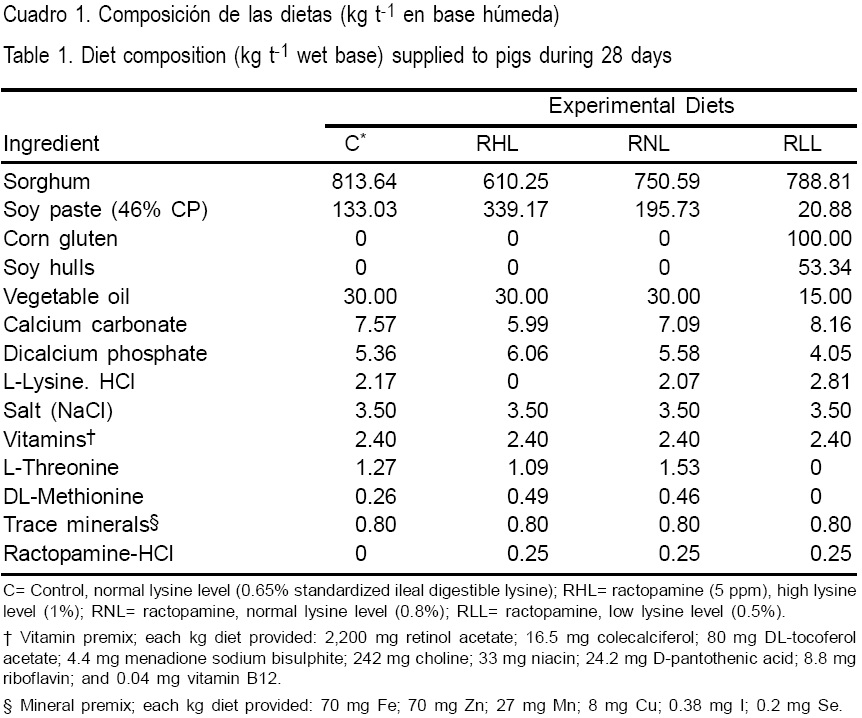 Cuadro 1. Composición de las dietas (kg $t^{-1}$ en base húmeda)

Table 1. Diet composition (kg $t^{-1}$ wet base) supplied to pigs during 28 days

| Ingredient | Experimental Diets | | | |
|---|---|---|---|---|
| | C* | RHL | RNL | RLL |
| Sorghum | 813.64 | 610.25 | 750.59 | 788.81 |
| Soy paste (46% CP) | 133.03 | 339.17 | 195.73 | 20.88 |
| Corn gluten | 0 | 0 | 0 | 100.00 |
| Soy hulls | 0 | 0 | 0 | 53.34 |
| Vegetable oil | 30.00 | 30.00 | 30.00 | 15.00 |
| Calcium carbonate | 7.57 | 5.99 | 7.09 | 8.16 |
| Dicalcium phosphate | 5.36 | 6.06 | 5.58 | 4.05 |
| L-Lysine. HCl | 2.17 | 0 | 2.07 | 2.81 |
| Salt (NaCl) | 3.50 | 3.50 | 3.50 | 3.50 |
| Vitamins† | 2.40 | 2.40 | 2.40 | 2.40 |
| L-Threonine | 1.27 | 1.09 | 1.53 | 0 |
| DL-Methionine | 0.26 | 0.49 | 0.46 | 0 |
| Trace minerals§ | 0.80 | 0.80 | 0.80 | 0.80 |
| Ractopamine-HCl | 0 | 0.25 | 0.25 | 0.25 |

C= Control, normal lysine level (0.65% standardized ileal digestible lysine); RHL= ractopamine (5 ppm), high lysine level (1%); RNL= ractopamine, normal lysine level (0.8%); RLL= ractopamine, low lysine level (0.5%).

† Vitamin premix; each kg diet provided: 2,200 mg retinol acetate; 16.5 mg colecalciferol; 80 mg DL-tocoferol acetate; 4.4 mg menadione sodium bisulphite; 242 mg choline; 33 mg niacin; 24.2 mg D-pantothenic acid; 8.8 mg riboflavin; and 0.04 mg vitamin B12.

§ Mineral premix; each kg diet provided: 70 mg Fe; 70 mg Zn; 27 mg Mn; 8 mg Cu; 0.38 mg I; 0.2 mg Se.